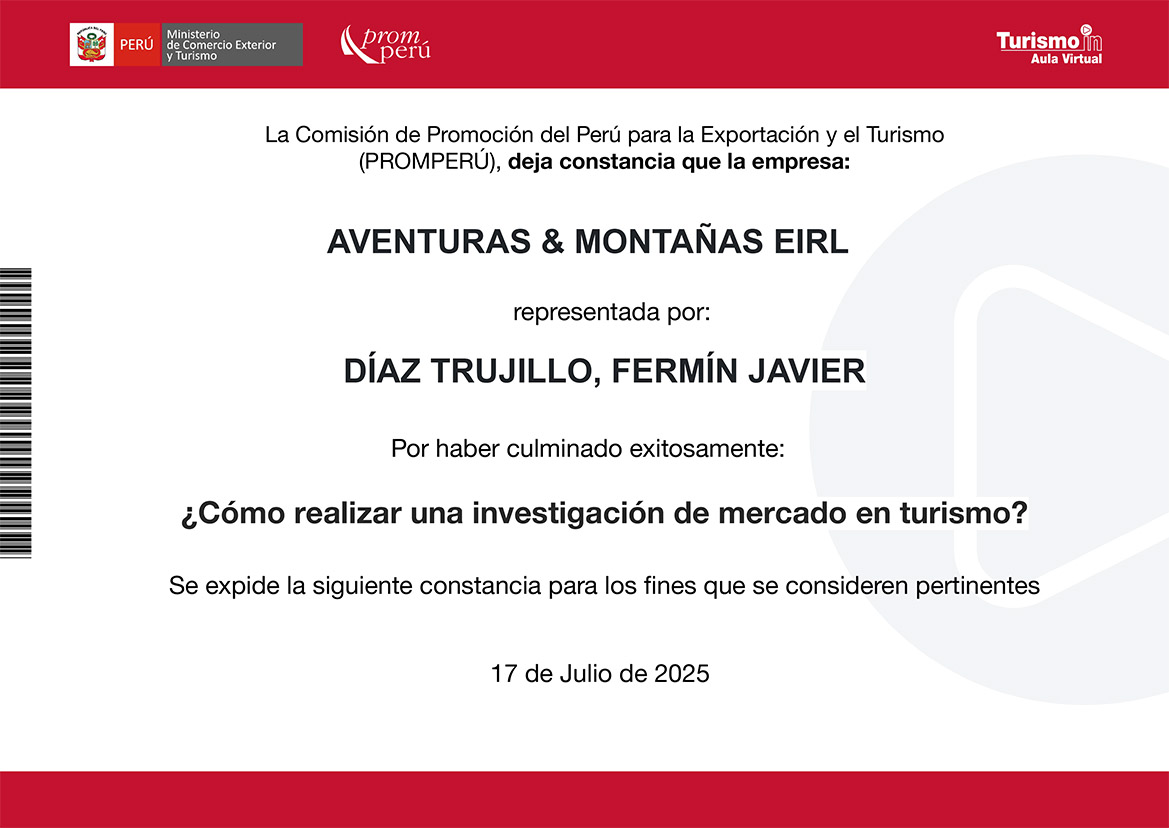 PERÚ Ministerio de Comercio Exterior y Turismo

prom perú

Turismo in
Aula Virtual

La Comisión de Promoción del Perú para la Exportación y el Turismo (PROMPERÚ), deja constancia que la empresa:

AVENTURAS & MONTAÑAS EIRL

representada por:

DÍAZ TRUJILLO, FERMÍN JAVIER

Por haber culminado exitosamente:

¿Cómo realizar una investigación de mercado en turismo?

Se expide la siguiente constancia para los fines que se consideren pertinentes

17 de Julio de 2025